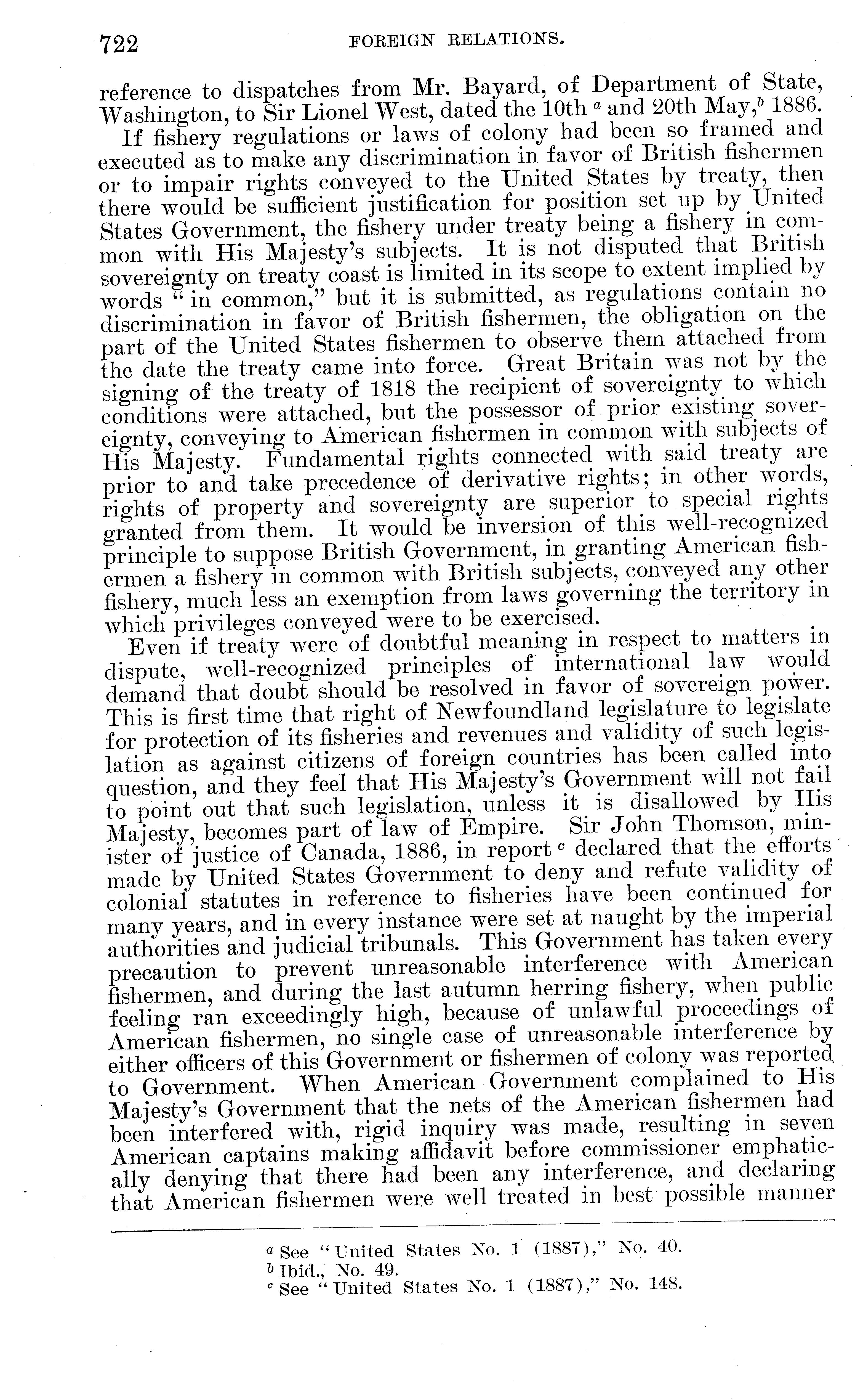 722 FOREIGN RELATIONS.

reference to dispatches from Mr. Bayard, of Department of State, Washington, to Sir Lionel West, dated the 10th $^a$ and 20th May,$^b$ 1886.

If fishery regulations or laws of colony had been so framed and executed as to make any discrimination in favor of British fishermen or to impair rights conveyed to the United States by treaty, then there would be sufficient justification for position set up by United States Government, the fishery under treaty being a fishery in common with His Majesty's subjects. It is not disputed that British sovereignty on treaty coast is limited in its scope to extent implied by words "in common," but it is submitted, as regulations contain no discrimination in favor of British fishermen, the obligation on the part of the United States fishermen to observe them attached from the date the treaty came into force. Great Britain was not by the signing of the treaty of 1818 the recipient of sovereignty to which conditions were attached, but the possessor of prior existing sovereignty, conveying to American fishermen in common with subjects of His Majesty. Fundamental rights connected with said treaty are prior to and take precedence of derivative rights; in other words, rights of property and sovereignty are superior to special rights granted from them. It would be inversion of this well-recognized principle to suppose British Government, in granting American fishermen a fishery in common with British subjects, conveyed any other fishery, much less an exemption from laws governing the territory in which privileges conveyed were to be exercised.

Even if treaty were of doubtful meaning in respect to matters in dispute, well-recognized principles of international law would demand that doubt should be resolved in favor of sovereign power. This is first time that right of Newfoundland legislature to legislate for protection of its fisheries and revenues and validity of such legislation as against citizens of foreign countries has been called into question, and they feel that His Majesty's Government will not fail to point out that such legislation, unless it is disallowed by His Majesty, becomes part of law of Empire. Sir John Thomson, minister of justice of Canada, 1886, in report $^c$ declared that the efforts made by United States Government to deny and refute validity of colonial statutes in reference to fisheries have been continued for many years, and in every instance were set at naught by the imperial authorities and judicial tribunals. This Government has taken every precaution to prevent unreasonable interference with American fishermen, and during the last autumn herring fishery, when public feeling ran exceedingly high, because of unlawful proceedings of American fishermen, no single case of unreasonable interference by either officers of this Government or fishermen of colony was reported to Government. When American Government complained to His Majesty's Government that the nets of the American fishermen had been interfered with, rigid inquiry was made, resulting in seven American captains making affidavit before commissioner emphatically denying that there had been any interference, and declaring that American fishermen were well treated in best possible manner

$^a$ See "United States No. 1 (1887)," No. 40.
$^b$ Ibid., No. 49.
$^c$ See "United States No. 1 (1887)," No. 148.